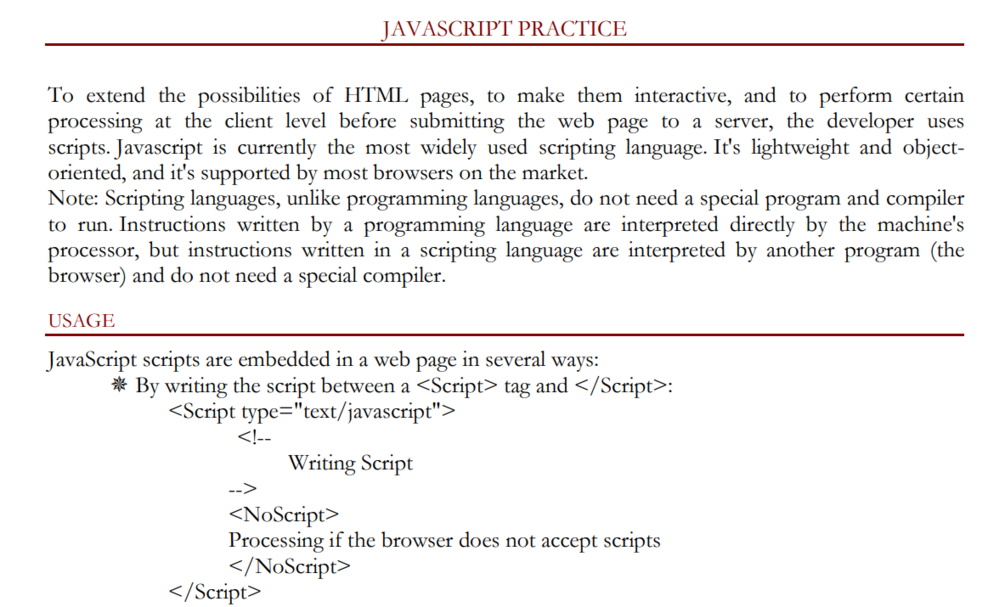 JAVASCRIPT PRACTICE

To extend the possibilities of HTML pages, to make them interactive, and to perform certain processing at the client level before submitting the web page to a server, the developer uses scripts. Javascript is currently the most widely used scripting language. It's lightweight and object-oriented, and it's supported by most browsers on the market.
Note: Scripting languages, unlike programming languages, do not need a special program and compiler to run. Instructions written by a programming language are interpreted directly by the machine's processor, but instructions written in a scripting language are interpreted by another program (the browser) and do not need a special compiler.

USAGE

JavaScript scripts are embedded in a web page in several ways:
❋ By writing the script between a <Script> tag and </Script>:
<Script type="text/javascript">
<!--
Writing Script
-->
<NoScript>
Processing if the browser does not accept scripts
</NoScript>
</Script>